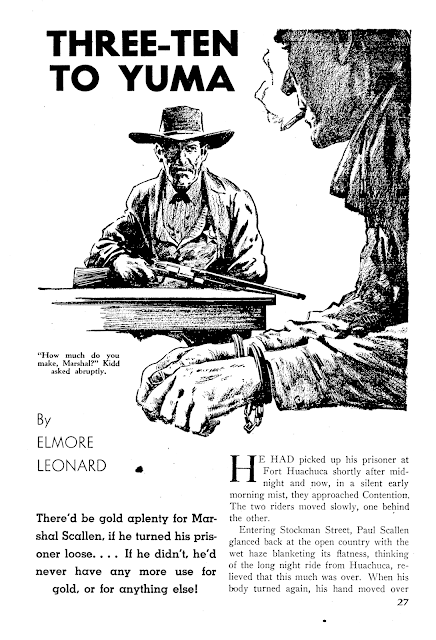 THREE-TEN TO YUMA

"How much do you make, Marshal?" Kidd asked abruptly.

By
ELMORE
LEONARD

There'd be gold aplenty for Marshal Scallen, if he turned his prisoner loose. . . . If he didn't, he'd never have any more use for gold, or for anything else!

HE HAD picked up his prisoner at Fort Huachuca shortly after midnight and now, in a silent early morning mist, they approached Contention. The two riders moved slowly, one behind the other.

Entering Stockman Street, Paul Scallen glanced back at the open country with the wet haze blanketing its flatness, thinking of the long night ride from Huachuca, relieved that this much was over. When his body turned again, his hand moved over

27